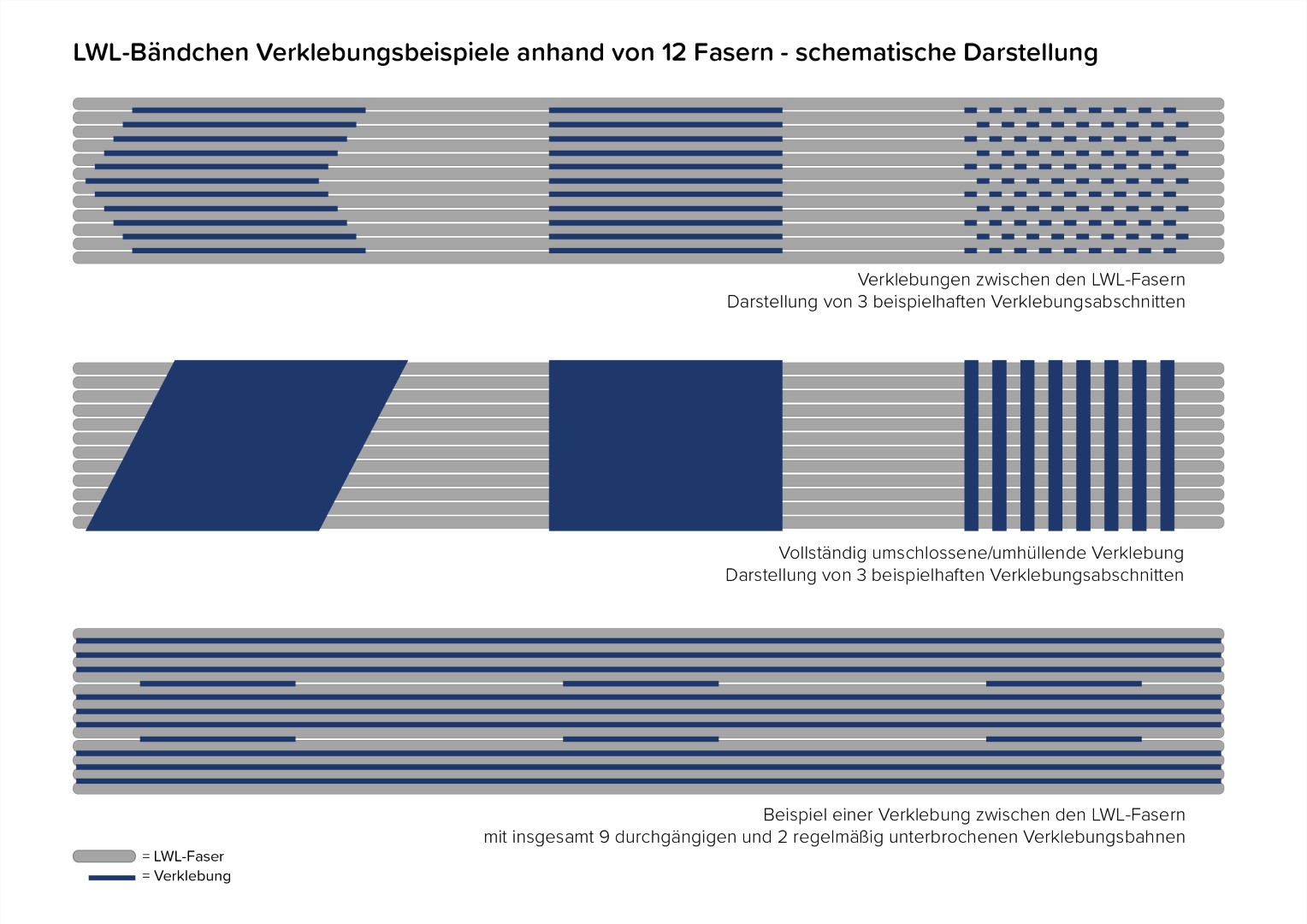 LWL-Bändchen Verklebungsbeispiele anhand von 12 Fasern - schematische Darstellung

Verklebungen zwischen den LWL-Fasern
Darstellung von 3 beispielhaften Verklebungsabschnitten

Vollständig umschlossene/umhüllende Verklebung
Darstellung von 3 beispielhaften Verklebungsabschnitten

Beispiel einer Verklebung zwischen den LWL-Fasern
mit insgesamt 9 durchgängigen und 2 regelmäßig unterbrochenen Verklebungsbahnen

= LWL-Faser
= Verklebung